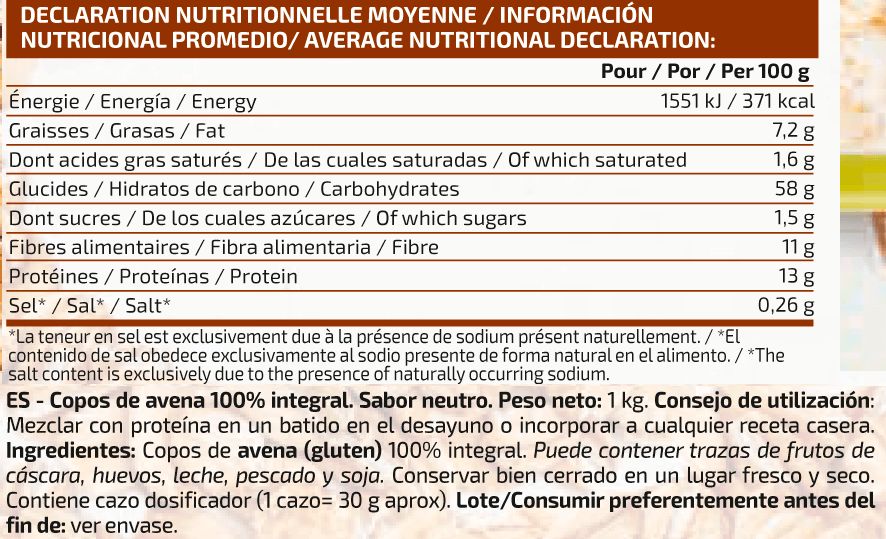 DECLARATION NUTRITIONNELLE MOYENNE / INFORMACIÓN NUTRICIONAL PROMEDIO/ AVERAGE NUTRITIONAL DECLARATION:

| | Pour / Por / Per 100 g |
|---|---|
| Énergie / Energía / Energy | 1551 kJ / 371 kcal |
| Graisses / Grasas / Fat | 7,2 g |
| Dont acides gras saturés / De las cuales saturadas / Of which saturated | 1,6 g |
| Glucides / Hidratos de carbono / Carbohydrates | 58 g |
| Dont sucres / De los cuales azúcares / Of which sugars | 1,5 g |
| Fibres alimentaires / Fibra alimentaria / Fibre | 11 g |
| Protéines / Proteínas / Protein | 13 g |
| Sel* / Sal* / Salt* | 0,26 g |

*La teneur en sel est exclusivement due à la présence de sodium présent naturellement. / *El contenido de sal obedece exclusivamente al sodio presente de forma natural en el alimento. / *The salt content is exclusively due to the presence of naturally occurring sodium.

ES - Copos de avena 100% integral. Sabor neutro. Peso neto: 1 kg. Consejo de utilización: Mezclar con proteína en un batido en el desayuno o incorporar a cualquier receta casera. Ingredientes: Copos de avena (gluten) 100% integral. Puede contener trazas de frutos de cáscara, huevos, leche, pescado y soja. Conservar bien cerrado en un lugar fresco y seco. Contiene cazo dosificador (1 cazo= 30 g aprox). Lote/Consumir preferentemente antes del fin de: ver envase.